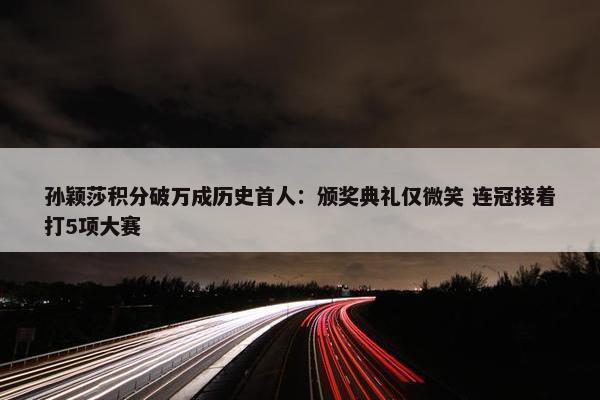 孙颖莎积分破万成历史首人：颁奖典礼仅微笑 连冠接着打5项大赛